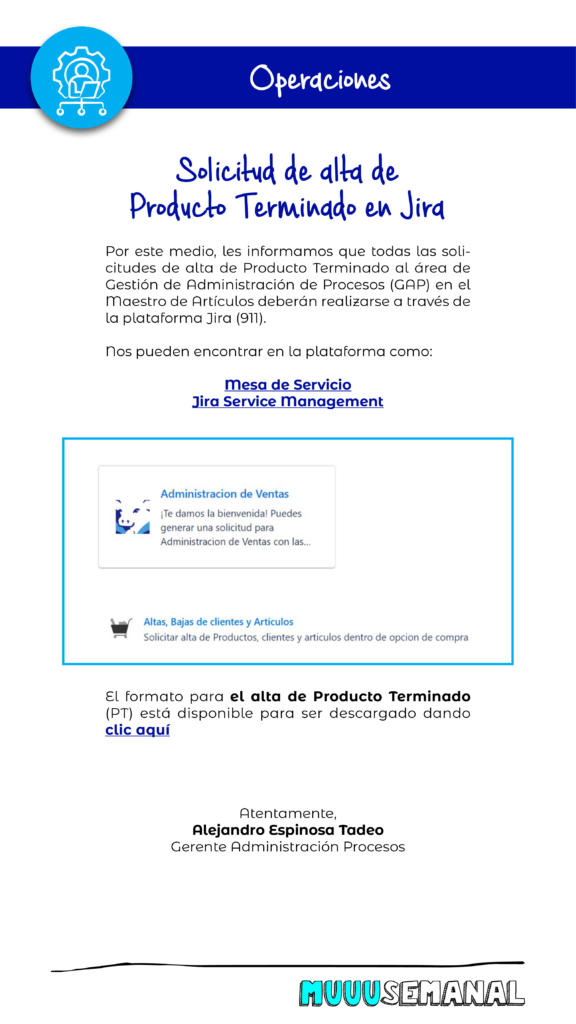 Operaciones

Solicitud de alta de Producto Terminado en Jira

Por este medio, les informamos que todas las solicitudes de alta de Producto Terminado al área de Gestión de Administración de Procesos (GAP) en el Maestro de Artículos deberán realizarse a través de la plataforma Jira (911).

Nos pueden encontrar en la plataforma como:

Mesa de Servicio
Jira Service Management

Administracion de Ventas
¡Te damos la bienvenida! Puedes generar una solicitud para Administracion de Ventas con las...

Altas, Bajas de clientes y Articulos
Solicitar alta de Productos, clientes y articulos dentro de opcion de compra

El formato para el alta de Producto Terminado (PT) está disponible para ser descargado dando clic aquí

Atentamente,
Alejandro Espinosa Tadeo
Gerente Administración Procesos

MUUUSEMANAL